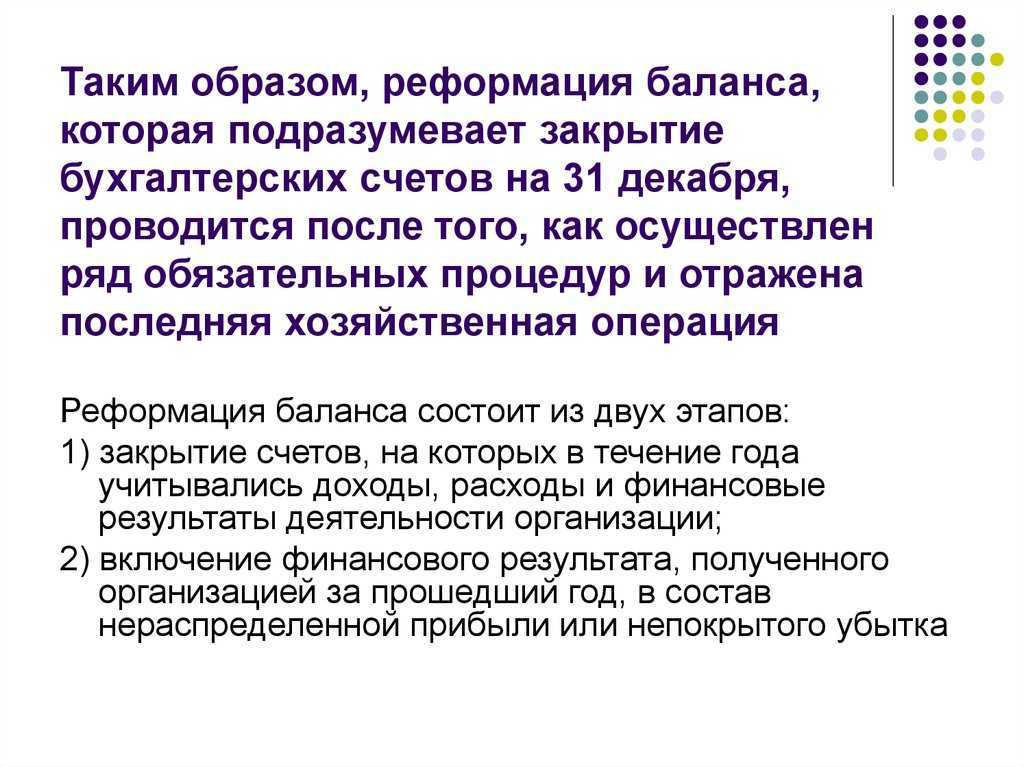 Таким образом, реформация баланса, которая подразумевает закрытие бухгалтерских счетов на 31 декабря, проводится после того, как осуществлен ряд обязательных процедур и отражена последняя хозяйственная операция

Реформация баланса состоит из двух этапов:

1) закрытие счетов, на которых в течение года учитывались доходы, расходы и финансовые результаты деятельности организации;

2) включение финансового результата, полученного организацией за прошедший год, в состав нераспределенной прибыли или непокрытого убытка